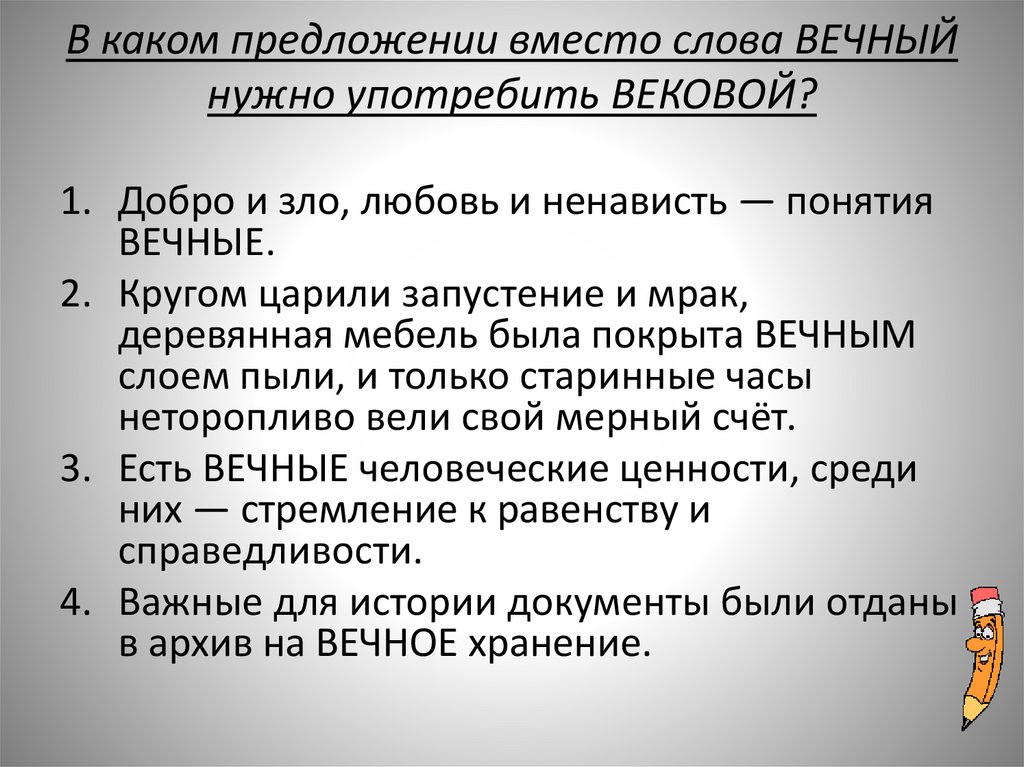 В каком предложении вместо слова ВЕЧНЫЙ нужно употребить ВЕКОВОЙ?

1. Добро и зло, любовь и ненависть — понятия ВЕЧНЫЕ.
2. Кругом царили запустение и мрак, деревянная мебель была покрыта ВЕЧНЫМ слоем пыли, и только старинные часы неторопливо вели свой мерный счёт.
3. Есть ВЕЧНЫЕ человеческие ценности, среди них — стремление к равенству и справедливости.
4. Важные для истории документы были отданы в архив на ВЕЧНОЕ хранение.